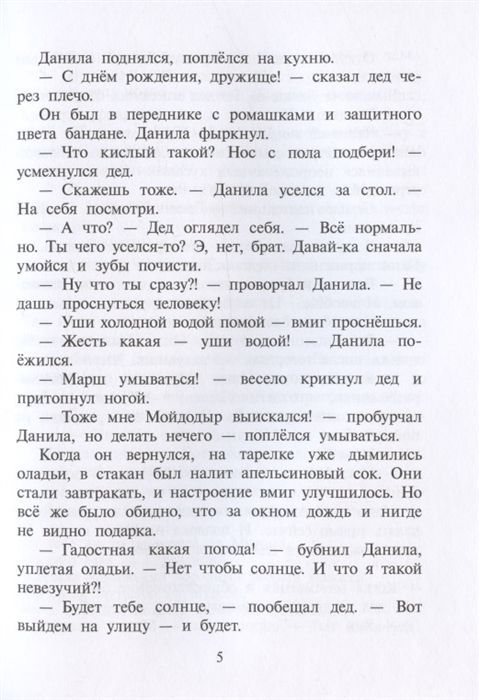 Данила поднялся, поплёлся на кухню.

— С днём рождения, дружище! — сказал дед через плечо.

Он был в переднике с ромашками и защитного цвета бандане. Данила фыркнул.

— Что кислый такой? Нос с пола подбери! — усмехнулся дед.

— Скажешь тоже. — Данила уселся за стол. — На себя посмотри.

— А что? — Дед оглядел себя. — Всё нормально. Ты чего уселся-то? Э, нет, брат. Давай-ка сначала умойся и зубы почисти.

— Ну что ты сразу?! — проворчал Данила. — Не дашь проснуться человеку!

— Уши холодной водой помой — вмиг проснёшься.

— Жесть какая — уши водой! — Данила поёжился.

— Марш умываться! — весело крикнул дед и притопнул ногой.

— Тоже мне Мойдодыр выискался! — пробурчал Данила, но делать нечего — поплёлся умываться.

Когда он вернулся, на тарелке уже дымились оладьи, в стакан был налит апельсиновый сок. Они стали завтракать, и настроение вмиг улучшилось. Но всё же было обидно, что за окном дождь и нигде не видно подарка.

— Гадостная какая погода! — бубнил Данила, уплетая оладьи. — Нет чтобы солнце. И что я такой невезучий?!

— Будет тебе солнце, — пообещал дед. — Вот выйдем на улицу — и будет.

5